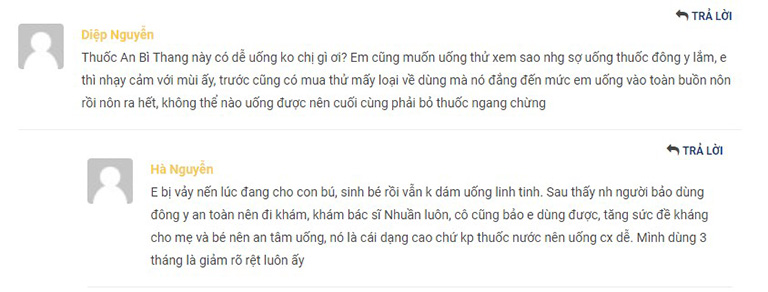 TRẢ LỜI

Diệp Nguyễn

Thuốc An Bì Thang này có dễ uống ko chị gì ơi? Em cũng muốn uống thử xem sao nhg sợ uống thuốc đông y lắm, e thì nhạy cảm với mùi ấy, trước cũng có mua thử mấy loại về dùng mà nó đắng đến mức em uống vào toàn buồn nôn rồi nôn ra hết, không thể nào uống được nên cuối cùng phải bỏ thuốc ngang chừng

TRẢ LỜI

Hà Nguyễn

E bị vảy nến lúc đang cho con bú, sinh bé rồi vẫn k dám uống linh tinh. Sau thấy nh người bảo dùng đông y an toàn nên đi khám, khám bác sĩ Nhuần luôn, cô cũng bảo e dùng được, tăng sức đề kháng cho mẹ và bé nên an tâm uống, nó là cái dạng cao chứ kp thuốc nước nên uống cx dễ. Mình dùng 3 tháng là giảm rõ rệt luôn ấy